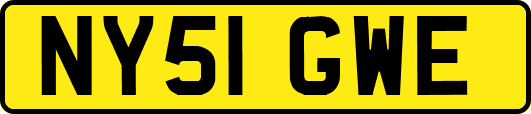 NY51 GWE